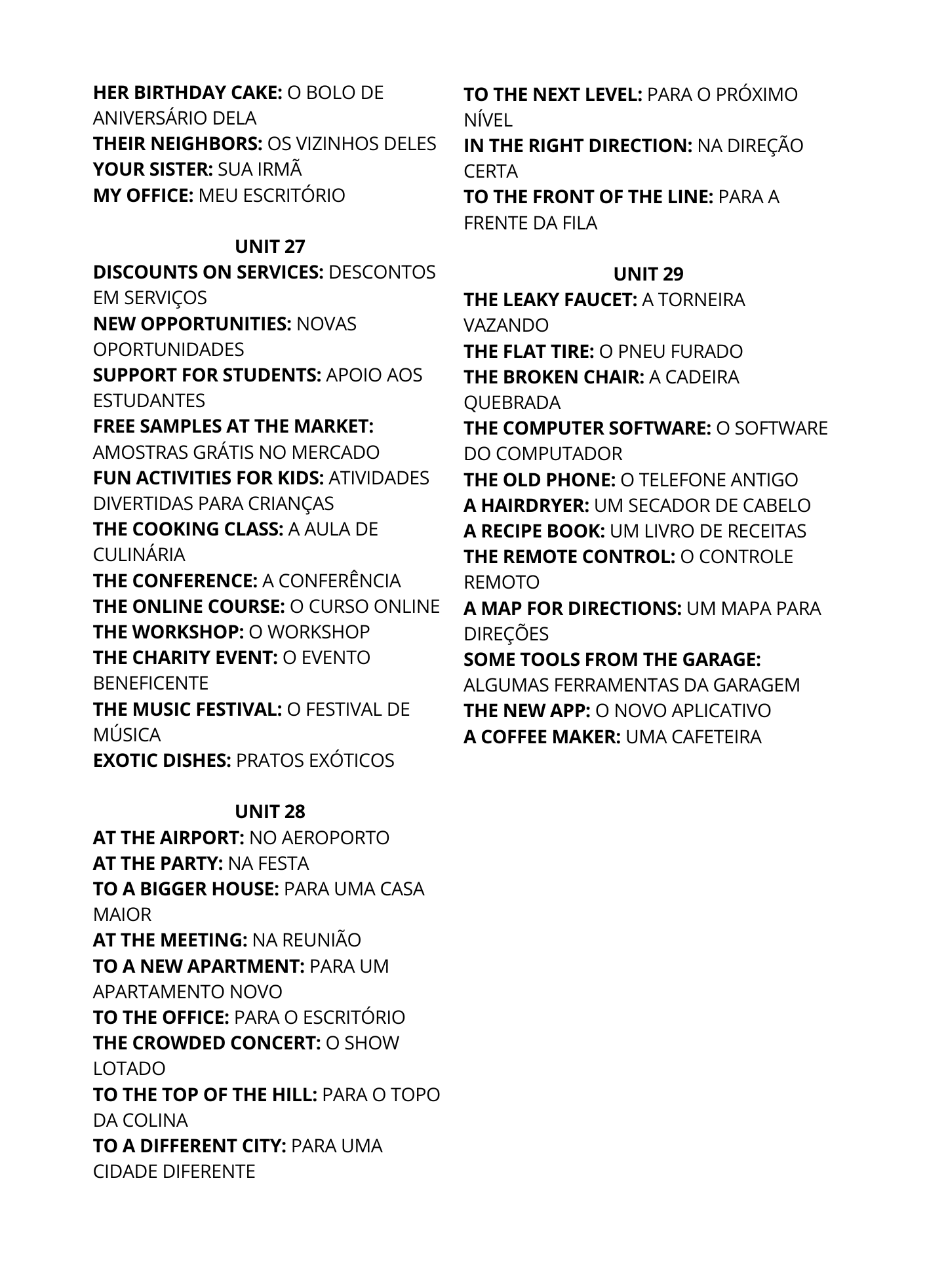 HER BIRTHDAY CAKE: O BOLO DE ANIVERSÁRIO DELA
THEIR NEIGHBORS: OS VIZINHOS DELES
YOUR SISTER: SUA IRMÃ
MY OFFICE: MEU ESCRITÓRIO

UNIT 27
DISCOUNTS ON SERVICES: DESCONTOS EM SERVIÇOS
NEW OPPORTUNITIES: NOVAS OPORTUNIDADES
SUPPORT FOR STUDENTS: APOIO AOS ESTUDANTES
FREE SAMPLES AT THE MARKET: AMOSTRAS GRÁTIS NO MERCADO
FUN ACTIVITIES FOR KIDS: ATIVIDADES DIVERTIDAS PARA CRIANÇAS
THE COOKING CLASS: A AULA DE CULINÁRIA
THE CONFERENCE: A CONFERÊNCIA
THE ONLINE COURSE: O CURSO ONLINE
THE WORKSHOP: O WORKSHOP
THE CHARITY EVENT: O EVENTO BENEFICENTE
THE MUSIC FESTIVAL: O FESTIVAL DE MÚSICA
EXOTIC DISHES: PRATOS EXÓTICOS

UNIT 28
AT THE AIRPORT: NO AEROPORTO
AT THE PARTY: NA FESTA
TO A BIGGER HOUSE: PARA UMA CASA MAIOR
AT THE MEETING: NA REUNIÃO
TO A NEW APARTMENT: PARA UM APARTAMENTO NOVO
TO THE OFFICE: PARA O ESCRITÓRIO
THE CROWDED CONCERT: O SHOW LOTADO
TO THE TOP OF THE HILL: PARA O TOPO DA COLINA
TO A DIFFERENT CITY: PARA UMA CIDADE DIFERENTE
TO THE NEXT LEVEL: PARA O PRÓXIMO NÍVEL
IN THE RIGHT DIRECTION: NA DIREÇÃO CERTA
TO THE FRONT OF THE LINE: PARA A FRENTE DA FILA

UNIT 29
THE LEAKY FAUCET: A TORNEIRA VAZANDO
THE FLAT TIRE: O PNEU FURADO
THE BROKEN CHAIR: A CADEIRA QUEBRADA
THE COMPUTER SOFTWARE: O SOFTWARE DO COMPUTADOR
THE OLD PHONE: O TELEFONE ANTIGO
A HAIRDRYER: UM SECADOR DE CABELO
A RECIPE BOOK: UM LIVRO DE RECEITAS
THE REMOTE CONTROL: O CONTROLE REMOTO
A MAP FOR DIRECTIONS: UM MAPA PARA DIREÇÕES
SOME TOOLS FROM THE GARAGE: ALGUMAS FERRAMENTAS DA GARAGEM
THE NEW APP: O NOVO APLICATIVO
A COFFEE MAKER: UMA CAFETEIRA